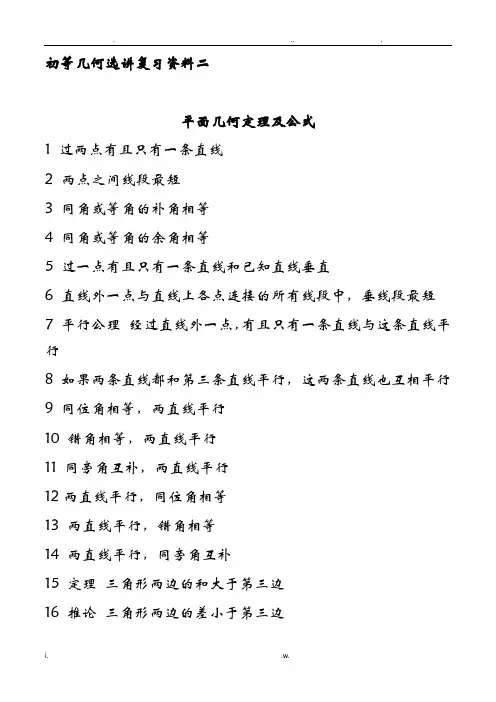 . .. .

初等几何选讲复习资料二

平面几何定理及公式

1 过两点有且只有一条直线

2 两点之间线段最短

3 同角或等角的补角相等

4 同角或等角的余角相等

5 过一点有且只有一条直线和已知直线垂直

6 直线外一点与直线上各点连接的所有线段中，垂线段最短

7 平行公理 经过直线外一点，有且只有一条直线与这条直线平行

8 如果两条直线都和第三条直线平行，这两条直线也互相平行

9 同位角相等，两直线平行

10 错角相等，两直线平行

11 同旁角互补，两直线平行

12 两直线平行，同位角相等

13 两直线平行，错角相等

14 两直线平行，同旁角互补

15 定理 三角形两边的和大于第三边

16 推论 三角形两边的差小于第三边

i. .w.